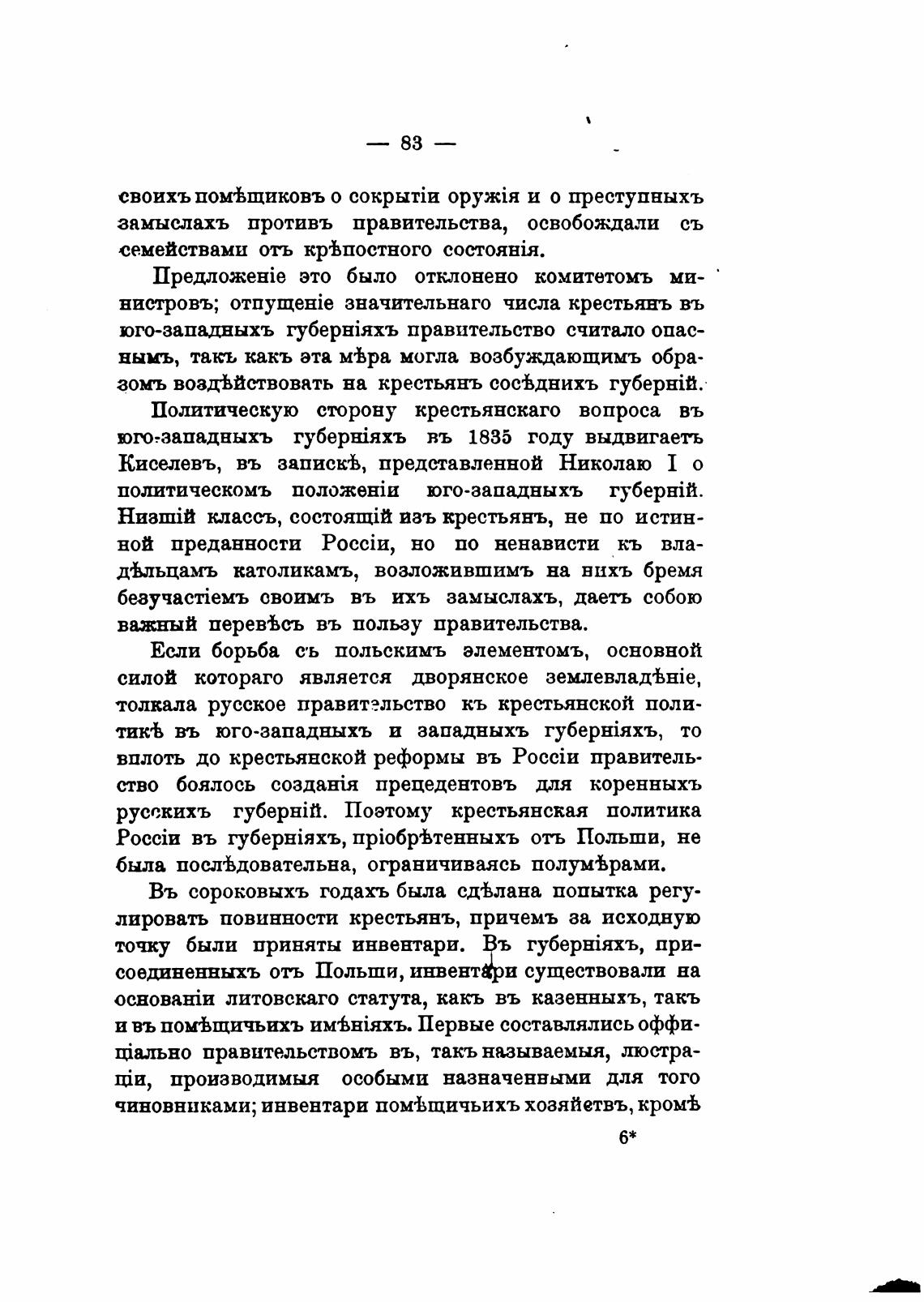 — 83 —

своихъ помѣщиковъ о сокрытіи оружія и о преступныхъ замыслахъ противъ правительства, освобождали съ семействами отъ крѣпостного состоянія.

Предложеніе это было отклонено комитетомъ министровъ; отпущеніе значительнаго числа крестьянъ въ юго-западныхъ губерніяхъ правительство считало опаснымъ, такъ какъ эта мѣра могла возбуждающимъ образомъ воздѣйствовать на крестьянъ сосѣднихъ губерній.

Политическую сторону крестьянскаго вопроса въ юго-западныхъ губерніяхъ въ 1835 году выдвигаетъ Киселевъ, въ запискѣ, представленной Николаю I о политическомъ положеніи юго-западныхъ губерній. Низшій классъ, состоящій изъ крестьянъ, не по истинной преданности Россіи, но по ненависти къ владѣльцамъ католикамъ, возложившимъ на нихъ бремя безучастіемъ своимъ въ ихъ замыслахъ, даетъ собою важный перевѣсъ въ пользу правительства.

Если борьба съ польскимъ элементомъ, основной силой котораго является дворянское землевладѣніе, толкала русское правительство къ крестьянской политикѣ въ юго-западныхъ и западныхъ губерніяхъ, то вплоть до крестьянской реформы въ Россіи правительство боялось созданія прецедентовъ для коренныхъ русскихъ губерній. Поэтому крестьянская политика Россіи въ губерніяхъ, пріобрѣтенныхъ отъ Польши, не была послѣдовательна, ограничиваясь полумѣрами.

Въ сороковыхъ годахъ была сдѣлана попытка регулировать повинности крестьянъ, причемъ за исходную точку были приняты инвентари. Въ губерніяхъ, присоединенныхъ отъ Польши, инвентари существовали на основаніи литовскаго статута, какъ въ казенныхъ, такъ и въ помѣщичьихъ имѣніяхъ. Первые составлялись оффиціально правительствомъ въ, такъ называемыя, люстраціи, производимыя особыми назначенными для того чиновниками; инвентари помѣщичьихъ хозяйствъ, кромѣ

6*